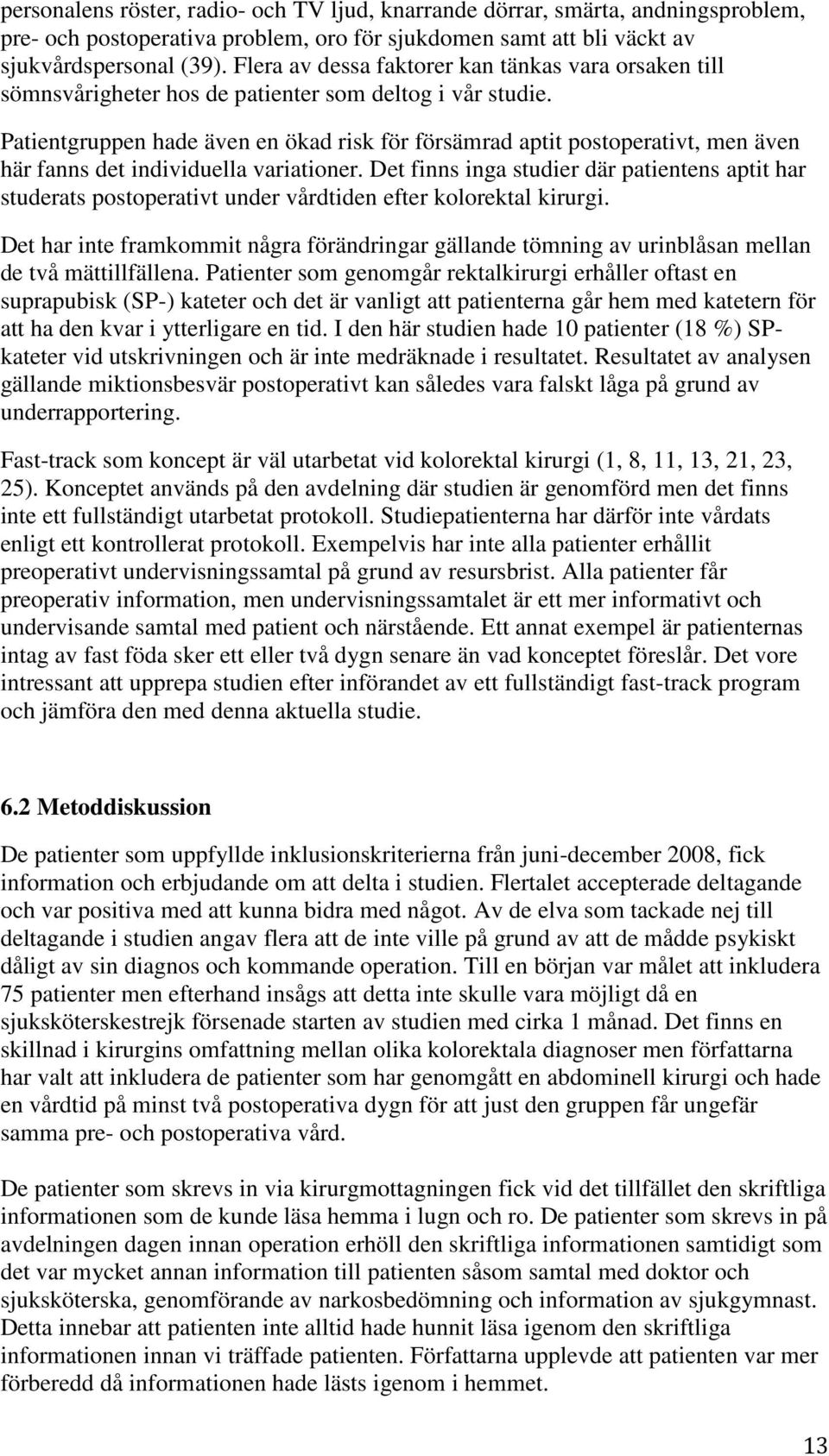 personalens röster, radio- och TV ljud, knarrande dörrar, smärta, andningsproblem, pre- och postoperativa problem, oro för sjukdomen samt att bli väckt av sjukvårdspersonal (39). Flera av dessa faktorer kan tänkas vara orsaken till sömnsvårigheter hos de patienter som deltog i vår studie.

Patientgruppen hade även en ökad risk för försämrad aptit postoperativt, men även här fanns det individuella variationer. Det finns inga studier där patientens aptit har studerats postoperativt under vårdtiden efter kolorektal kirurgi.

Det har inte framkommit några förändringar gällande tömning av urinblåsan mellan de två mättillfällena. Patienter som genomgår rektalkirurgi erhåller oftast en suprapubisk (SP-) kateter och det är vanligt att patienterna går hem med katetern för att ha den kvar i ytterligare en tid. I den här studien hade 10 patienter (18 %) SP-kateter vid utskrivningen och är inte medräknade i resultatet. Resultatet av analysen gällande miktionsbesvär postoperativt kan således vara falskt låga på grund av underrapportering.

Fast-track som koncept är väl utarbetat vid kolorektal kirurgi (1, 8, 11, 13, 21, 23, 25). Konceptet används på den avdelning där studien är genomförd men det finns inte ett fullständigt utarbetat protokoll. Studiepatienterna har därför inte vårdats enligt ett kontrollerat protokoll. Exempelvis har inte alla patienter erhållit preoperativt undervisningssamtal på grund av resursbrist. Alla patienter får preoperativ information, men undervisningssamtalet är ett mer informativt och undervisande samtal med patient och närstående. Ett annat exempel är patienternas intag av fast föda sker ett eller två dygn senare än vad konceptet föreslår. Det vore intressant att upprepa studien efter införandet av ett fullständigt fast-track program och jämföra den med denna aktuella studie.

6.2 Metoddiskussion

De patienter som uppfyllde inklusionskriterierna från juni-december 2008, fick information och erbjudande om att delta i studien. Flertalet accepterade deltagande och var positiva med att kunna bidra med något. Av de elva som tackade nej till deltagande i studien angav flera att de inte ville på grund av att de mådde psykiskt dåligt av sin diagnos och kommande operation. Till en början var målet att inkludera 75 patienter men efterhand insågs att detta inte skulle vara möjligt då en sjuksköterskestrejk försenade starten av studien med cirka 1 månad. Det finns en skillnad i kirurgins omfattning mellan olika kolorektala diagnoser men författarna har valt att inkludera de patienter som har genomgått en abdominell kirurgi och hade en vårdtid på minst två postoperativa dygn för att just den gruppen får ungefär samma pre- och postoperativa vård.

De patienter som skrevs in via kirurgmottagningen fick vid det tillfället den skriftliga informationen som de kunde läsa hemma i lugn och ro. De patienter som skrevs in på avdelningen dagen innan operation erhöll den skriftliga informationen samtidigt som det var mycket annan information till patienten såsom samtal med doktor och sjuksköterska, genomförande av narkosbedömning och information av sjukgymnast. Detta innebar att patienten inte alltid hade hunnit läsa igenom den skriftliga informationen innan vi träffade patienten. Författarna upplevde att patienten var mer förberedd då informationen hade lästs igenom i hemmet.

13